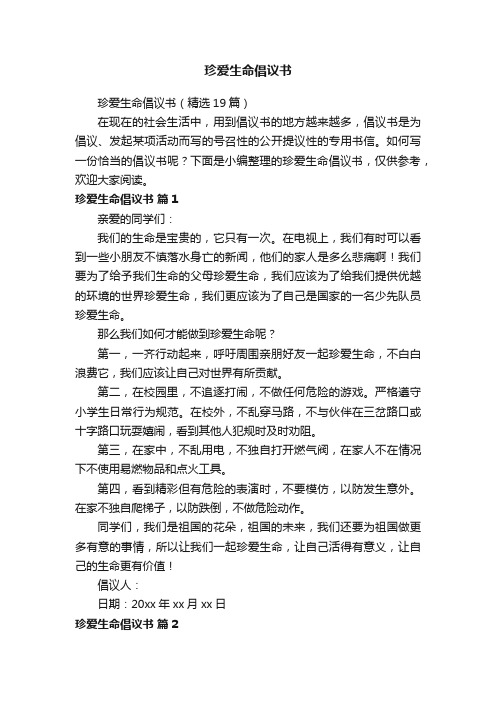 珍爱生命倡议书

珍爱生命倡议书（精选19篇）

在现在的社会生活中，用到倡议书的地方越来越多，倡议书是为倡议、发起某项活动而写的号召性的公开提议性的专用书信。如何写一份恰当的倡议书呢？下面是小编整理的珍爱生命倡议书，仅供参考，欢迎大家阅读。

珍爱生命倡议书 篇1

亲爱的同学们：

我们的生命是宝贵的，它只有一次。在电视上，我们有时可以看到一些小朋友不慎落水身亡的新闻，他们的家人是多么悲痛啊！我们要为了给予我们生命的父母珍爱生命，我们应该为了给我们提供优越的环境的世界珍爱生命，我们更应该为了自己是国家的一名少先队员珍爱生命。

那么我们如何才能做到珍爱生命呢？

第一，一齐行动起来，呼吁周围亲朋好友一起珍爱生命，不白白浪费它，我们应该让自己对世界有所贡献。

第二，在校园里，不追逐打闹，不做任何危险的游戏。严格遵守小学生日常行为规范。在校外，不乱穿马路，不与伙伴在三岔路口或十字路口玩耍嬉闹，看到其他人犯规时及时劝阻。

第三，在家中，不乱用电，不独自打开燃气阀，在家人不在情况下不使用易燃物品和点火工具。

第四，看到精彩但有危险的表演时，不要模仿，以防发生意外。在家不独自爬梯子，以防跌倒，不做危险动作。

同学们，我们是祖国的花朵，祖国的未来，我们还要为祖国做更多有意的事情，所以让我们一起珍爱生命，让自己活得有意义，让自己的生命更有价值！

倡议人：

日期：20xx年xx月xx日

珍爱生命倡议书 篇2